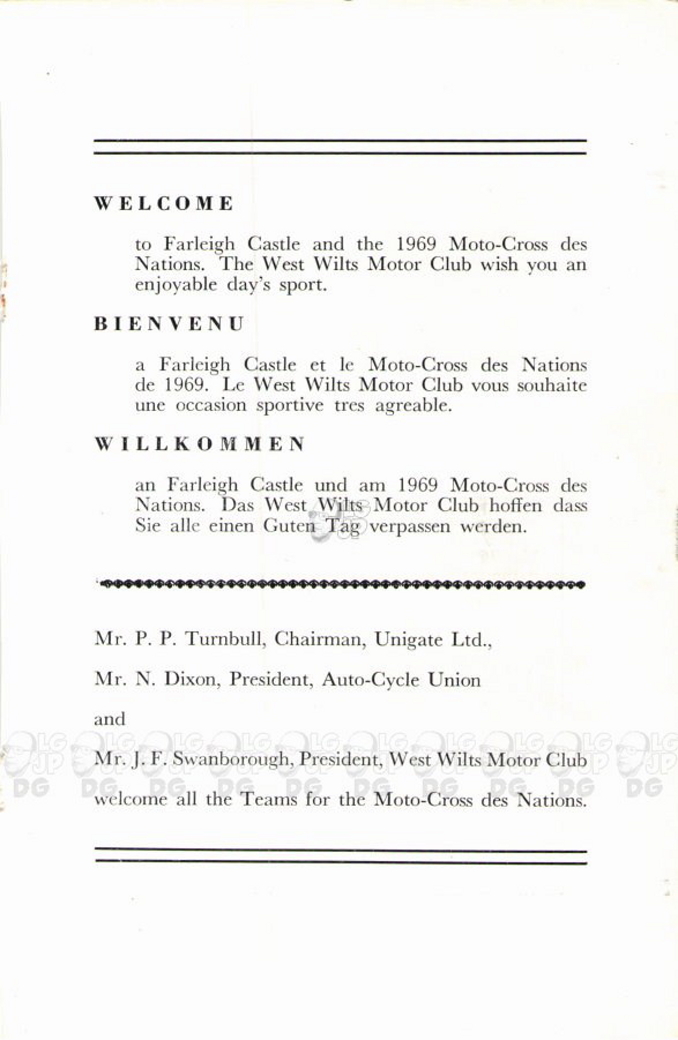 WELCOME

to Farleigh Castle and the 1969 Moto-Cross des Nations. The West Wilts Motor Club wish you an enjoyable day's sport.

BIENVENU

a Farleigh Castle et le Moto-Cross des Nations de 1969. Le West Wilts Motor Club vous souhaite une occasion sportive tres agreable.

WILLKOMMEN

an Farleigh Castle und am 1969 Moto-Cross des Nations. Das West Wilts Motor Club hoffen dass Sie alle einen Guten Tag verpassen werden.

Mr. P. P. Turnbull, Chairman, Unigate Ltd.,

Mr. N. Dixon, President, Auto-Cycle Union

and

Mr. J. F. Swanborough, President, West Wilts Motor Club

welcome all the Teams for the Moto-Cross des Nations.